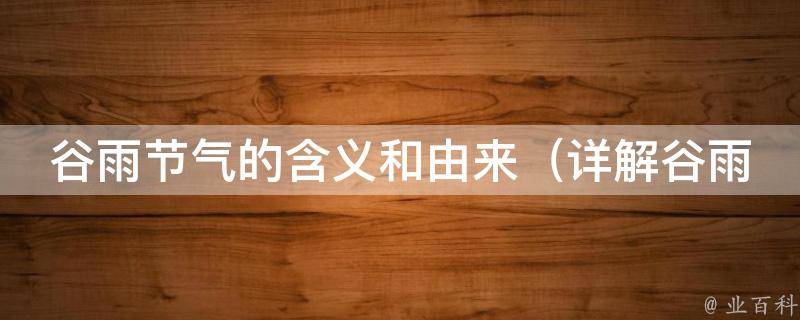 谷雨节气的含义和由来（详解谷雨

@ 业百科